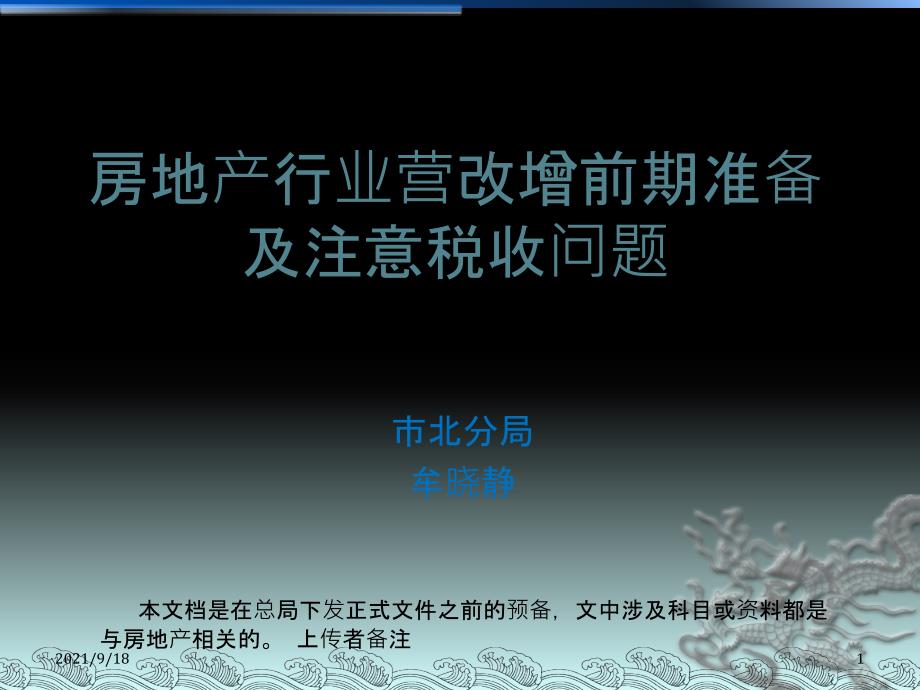 房地产行业营改增前期准备及注意税收问题

市北分局
牟晓静

本文档是在总局下发正式文件之前的预备，文中涉及科目或资料都是与房地产相关的。 上传者备注

2021/9/18

1